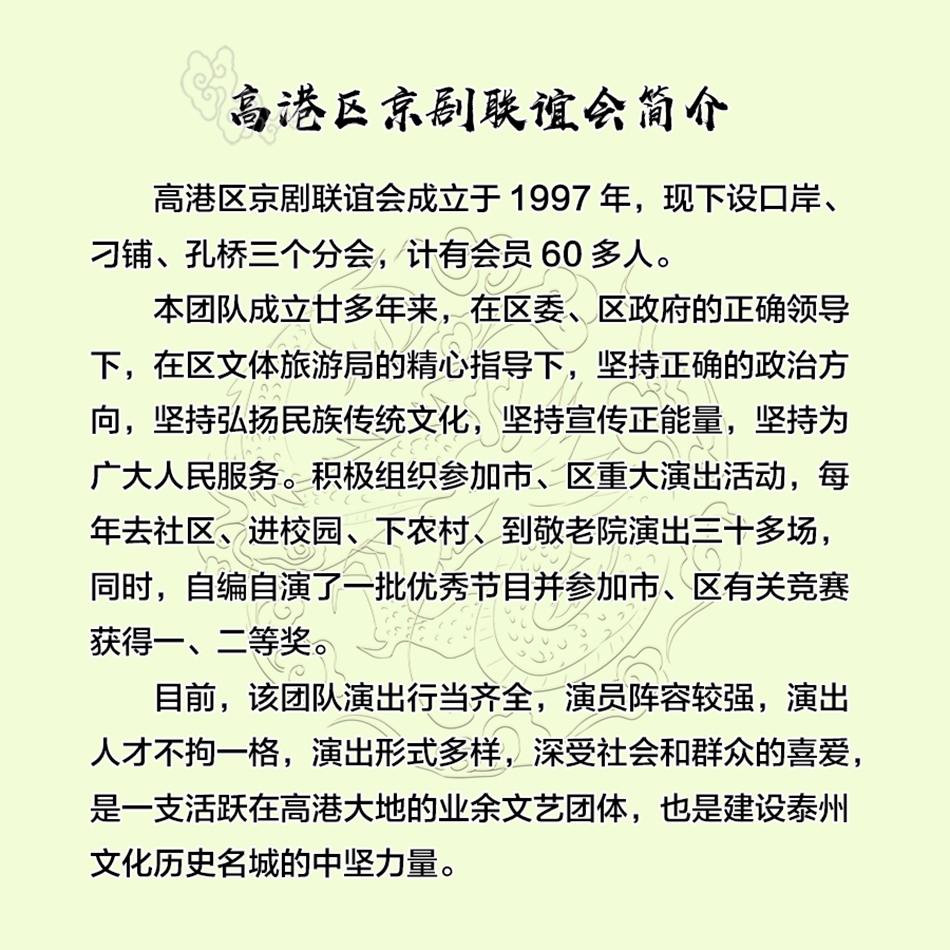 高港区京剧联谊会简介

高港区京剧联谊会成立于 1997 年，现下设口岸、刁铺、孔桥三个分会，计有会员 60 多人。

本团队成立廿多年来，在区委、区政府的正确领导下，在区文体旅游局的精心指导下，坚持正确的政治方向，坚持弘扬民族传统文化，坚持宣传正能量，坚持为广大人民服务。积极组织参加市、区重大演出活动，每年去社区、进校园、下农村、到敬老院演出三十多场，同时，自编自演了一批优秀节目并参加市、区有关竞赛获得一、二等奖。

目前，该团队演出行当齐全，演员阵容较强，演出人才不拘一格，演出形式多样，深受社会和群众的喜爱，是一支活跃在高港大地的业余文艺团体，也是建设泰州文化历史名城的中坚力量。